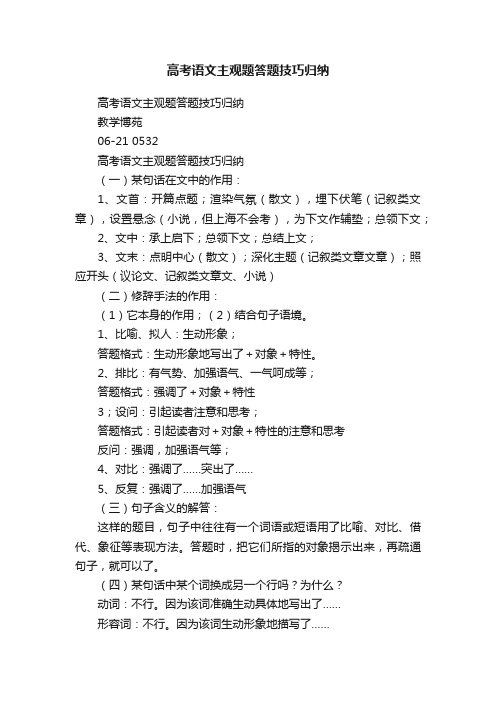 高考语文主观题答题技巧归纳

高考语文主观题答题技巧归纳

教学博苑

06-21 0532

高考语文主观题答题技巧归纳

（一）某句话在文中的作用：

1、文首：开篇点题；渲染气氛（散文），埋下伏笔（记叙类文章），设置悬念（小说，但上海不会考），为下文作辅垫；总领下文；

2、文中：承上启下；总领下文；总结上文；

3、文末：点明中心（散文）；深化主题（记叙类文章文章）；照应开头（议论文、记叙类文章文、小说）

（二）修辞手法的作用：

（1）它本身的作用；（2）结合句子语境。

1、比喻、拟人：生动形象；

答题格式：生动形象地写出了＋对象＋特性。

2、排比：有气势、加强语气、一气呵成等；

答题格式：强调了＋对象＋特性

3；设问：引起读者注意和思考；

答题格式：引起读者对＋对象＋特性的注意和思考

反问：强调，加强语气等；

4、对比：强调了……突出了……

5、反复：强调了……加强语气

（三）句子含义的解答：

这样的题目，句子中往往有一个词语或短语用了比喻、对比、借代、象征等表现方法。答题时，把它们所指的对象揭示出来，再疏通句子，就可以了。

（四）某句话中某个词换成另一个行吗？为什么？

动词：不行。因为该词准确生动具体地写出了……

形容词：不行。因为该词生动形象地描写了……